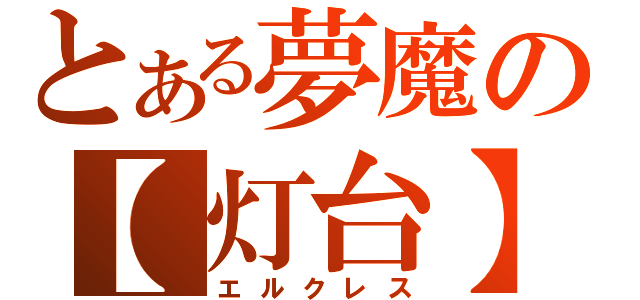 とある夢魔の
【灯台】
エルクレス